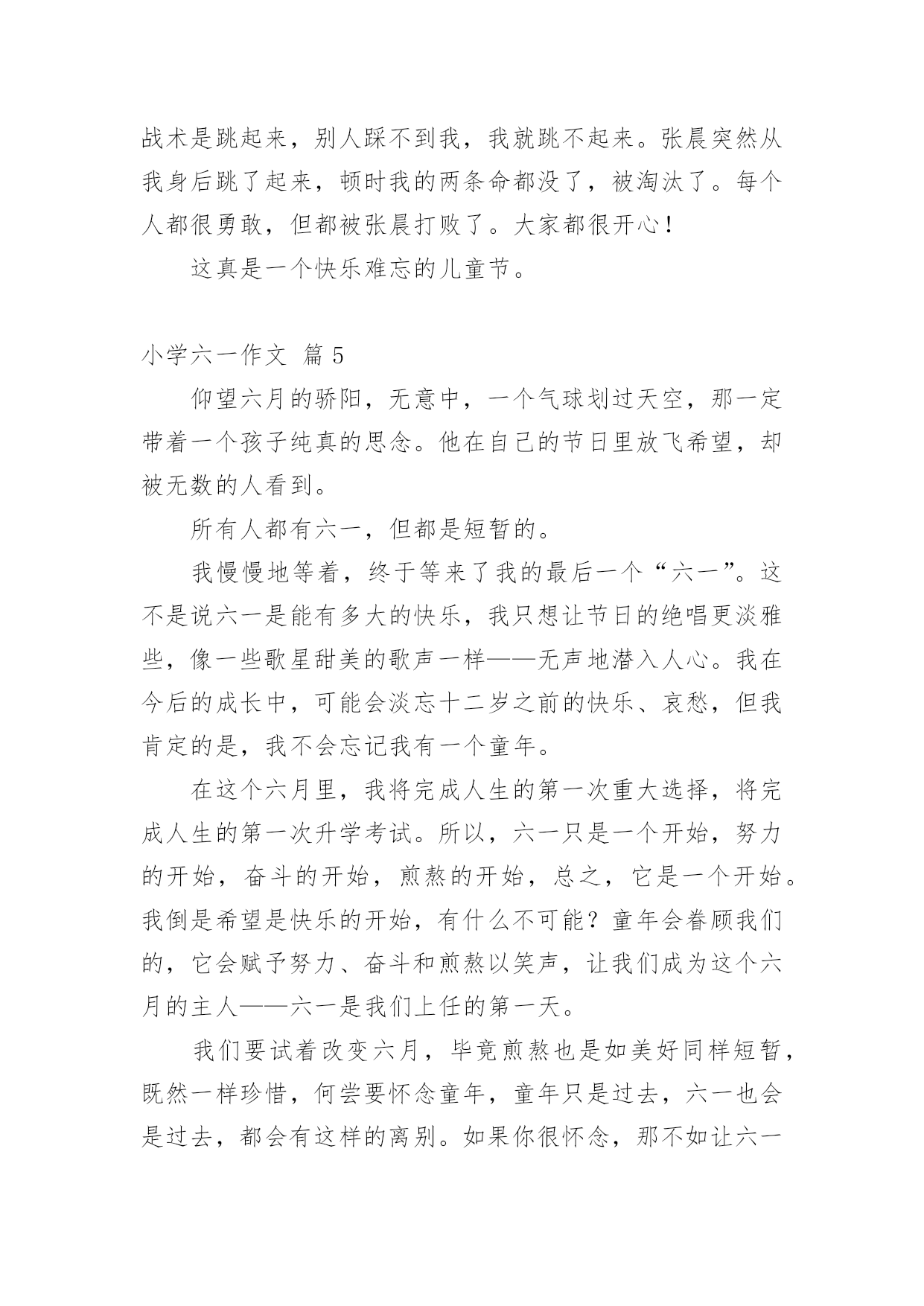 战术是跳起来，别人踩不到我，我就跳不起来。张晨突然从我身后跳了起来，顿时我的两条命都没了，被淘汰了。每个人都很勇敢，但都被张晨打败了。大家都很开心！

这真是一个快乐难忘的儿童节。

小学六一作文 篇 5

仰望六月的骄阳，无意中，一个气球划过天空，那一定带着一个孩子纯真的思念。他在自己的节日里放飞希望，却被无数的人看到。

所有人都有六一，但都是短暂的。

我慢慢地等着，终于等来了我的最后一个“六一”。这不是说六一是能有多大的快乐，我只想让节日的绝唱更淡雅些，像一些歌星甜美的歌声一样——无声地潜入人心。我在今后的成长中，可能会淡忘十二岁之前的快乐、哀愁，但我肯定的是，我不会忘记我有一个童年。

在这个六月里，我将完成人生的第一次重大选择，将完成人生的第一次升学考试。所以，六一只是一个开始，努力的开始，奋斗的开始，煎熬的开始，总之，它是一个开始。我倒是希望是快乐的开始，有什么不可能？童年会眷顾我们的，它会赋予努力、奋斗和煎熬以笑声，让我们成为这个六月的主人——六一是我们上任的第一天。

我们要试着改变六月，毕竟煎熬也是如美好同样短暂，既然一样珍惜，何尝要怀念童年，童年只是过去，六一也会是过去，都会有这样的离别。如果你很怀念，那不如让六一